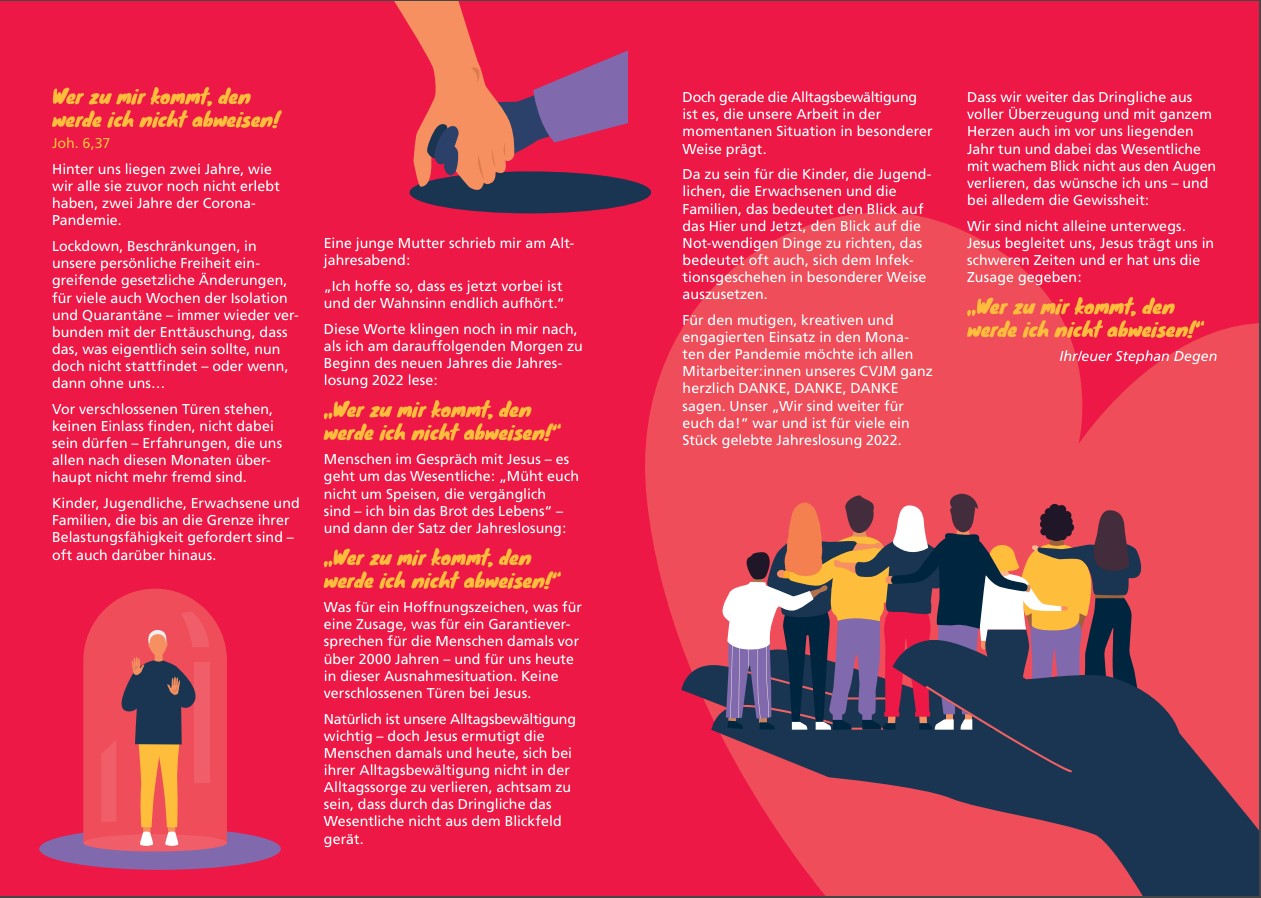 Wer zu mir kommt, den werde ich nicht abweisen!
Joh. 6,37

Hinter uns liegen zwei Jahre, wie wir alle sie zuvor noch nicht erlebt haben, zwei Jahre der Corona-Pandemie.

Lockdown, Beschränkungen, in unsere persönliche Freiheit eingreifende gesetzliche Änderungen, für viele auch Wochen der Isolation und Quarantäne – immer wieder verbunden mit der Enttäuschung, dass das, was eigentlich sein sollte, nun doch nicht stattfindet – oder wenn, dann ohne uns…

Vor verschlossenen Türen stehen, keinen Einlass finden, nicht dabei sein dürfen – Erfahrungen, die uns allen nach diesen Monaten überhaupt nicht mehr fremd sind.

Kinder, Jugendliche, Erwachsene und Familien, die bis an die Grenze ihrer Belastungsfähigkeit gefordert sind – oft auch darüber hinaus.

Eine junge Mutter schrieb mir am Altjahresabend:

„Ich hoffe so, dass es jetzt vorbei ist und der Wahnsinn endlich aufhört."

Diese Worte klingen noch in mir nach, als ich am darauffolgenden Morgen zu Beginn des neuen Jahres die Jahreslosung 2022 lese:

„Wer zu mir kommt, den werde ich nicht abweisen!"

Menschen im Gespräch mit Jesus – es geht um das Wesentliche: „Müht euch nicht um Speisen, die vergänglich sind – ich bin das Brot des Lebens" – und dann der Satz der Jahreslosung:

„Wer zu mir kommt, den werde ich nicht abweisen!"

Was für ein Hoffnungszeichen, was für eine Zusage, was für ein Garantieversprechen für die Menschen damals vor über 2000 Jahren – und für uns heute in dieser Ausnahmesituation. Keine verschlossenen Türen bei Jesus.

Natürlich ist unsere Alltagsbewältigung wichtig – doch Jesus ermutigt die Menschen damals und heute, sich bei ihrer Alltagsbewältigung nicht in der Alltagssorge zu verlieren, achtsam zu sein, dass durch das Dringliche das Wesentliche nicht aus dem Blickfeld gerät.

Doch gerade die Alltagsbewältigung ist es, die unsere Arbeit in der momentanen Situation in besonderer Weise prägt.

Da zu sein für die Kinder, die Jugendlichen, die Erwachsenen und die Familien, das bedeutet den Blick auf das Hier und Jetzt, den Blick auf die Not-wendigen Dinge zu richten, das bedeutet oft auch, sich dem Infektionsgeschehen in besonderer Weise auszusetzen.

Für den mutigen, kreativen und engagierten Einsatz in den Monaten der Pandemie möchte ich allen Mitarbeiter:innen unseres CVJM ganz herzlich DANKE, DANKE, DANKE sagen. Unser „Wir sind weiter für euch da!" war und ist für viele ein Stück gelebte Jahreslosung 2022.

Dass wir weiter das Dringliche aus voller Überzeugung und mit ganzem Herzen auch im vor uns liegenden Jahr tun und dabei das Wesentliche mit wachem Blick nicht aus den Augen verlieren, das wünsche ich uns – und bei alledem die Gewissheit:

Wir sind nicht alleine unterwegs. Jesus begleitet uns, Jesus trägt uns in schweren Zeiten und er hat uns die Zusage gegeben:

„Wer zu mir kommt, den werde ich nicht abweisen!"

Ihr/euer Stephan Degen